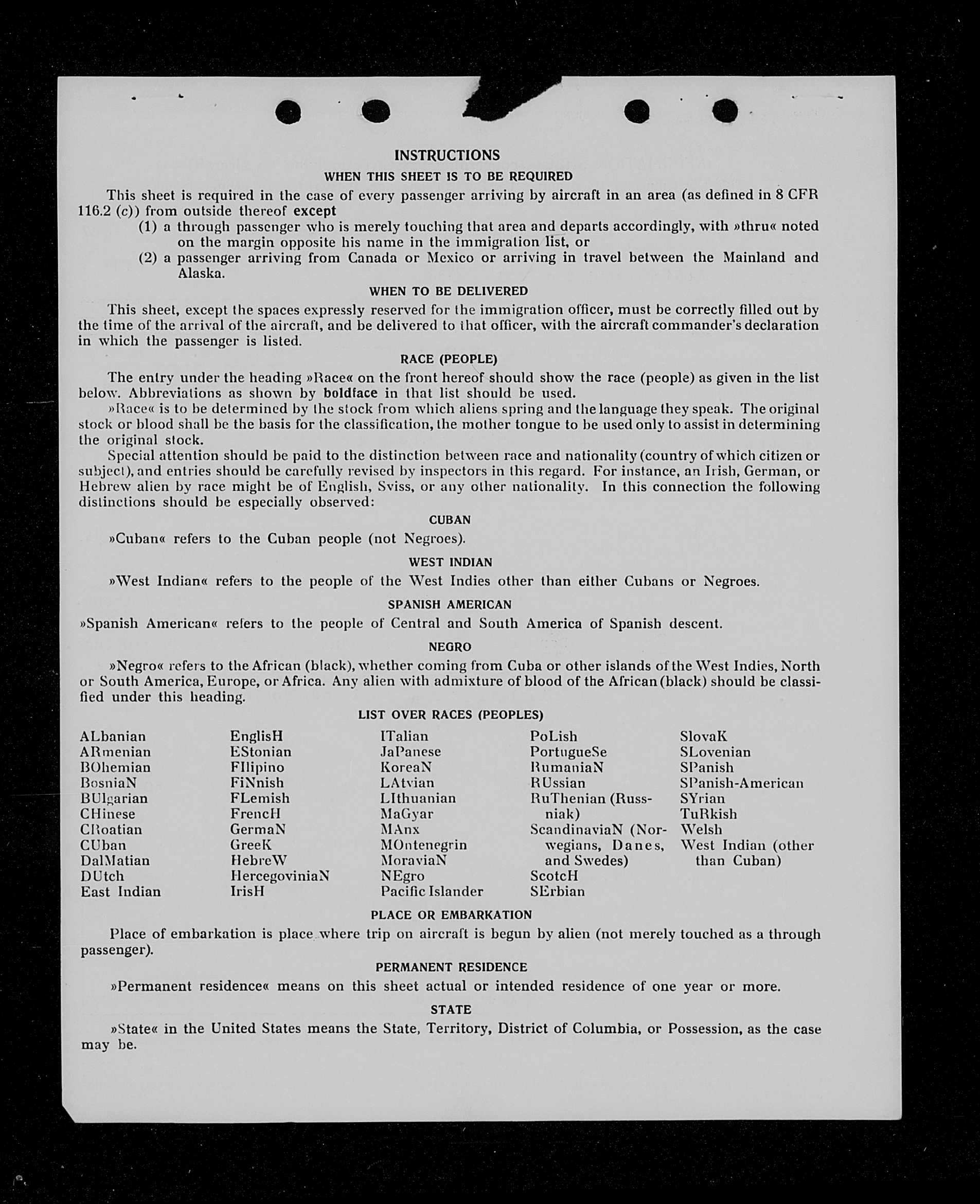 INSTRUCTIONS

WHEN THIS SHEET IS TO BE REQUIRED

This sheet is required in the case of every passenger arriving by aircraft in an area (as defined in 8 CFR 116.2 (c)) from outside thereof except

(1) a through passenger who is merely touching that area and departs accordingly, with »thru« noted on the margin opposite his name in the immigration list, or

(2) a passenger arriving from Canada or Mexico or arriving in travel between the Mainland and Alaska.

WHEN TO BE DELIVERED

This sheet, except the spaces expressly reserved for the immigration officer, must be correctly filled out by the time of the arrival of the aircraft, and be delivered to that officer, with the aircraft commander's declaration in which the passenger is listed.

RACE (PEOPLE)

The entry under the heading »Race« on the front hereof should show the race (people) as given in the list below. Abbreviations as shown by boldface in that list should be used.

»Race« is to be determined by the stock from which aliens spring and the language they speak. The original stock or blood shall be the basis for the classification, the mother tongue to be used only to assist in determining the original stock.

Special attention should be paid to the distinction between race and nationality (country of which citizen or subject), and entries should be carefully revised by inspectors in this regard. For instance, an Irish, German, or Hebrew alien by race might be of English, Sviss, or any other nationality. In this connection the following distinctions should be especially observed:

CUBAN

»Cuban« refers to the Cuban people (not Negroes).

WEST INDIAN

»West Indian« refers to the people of the West Indies other than either Cubans or Negroes.

SPANISH AMERICAN

»Spanish American« refers to the people of Central and South America of Spanish descent.

NEGRO

»Negro« refers to the African (black), whether coming from Cuba or other islands of the West Indies, North or South America, Europe, or Africa. Any alien with admixture of blood of the African (black) should be classified under this heading.

LIST OVER RACES (PEOPLES)

ALbanian
ARmenian
BOhemian
BosniaN
BUlgarian
CHinese
CRoatian
CUban
DalMatian
DUtch
East Indian

EnglisH
EStonian
FIlipino
FiNnish
FLemish
FrencH
GermaN
GreeK
HebreW
HercegoviniaN
IrisH

ITalian
JaPanese
KoreaN
LAtvian
LIthuanian
MaGyar
MAnx
MOntenegrin
MoraviaN
NEgro
Pacific Islander

PoLish
PortugueSe
RumaniaN
RUssian
RuThenian (Russniak)
ScandinaviaN (Norwegians, Danes, and Swedes)
ScotcH
SErbian

SlovaK
SLovenian
SPanish
SPanish-American
SYrian
TuRkish
Welsh
West Indian (other than Cuban)

PLACE OR EMBARKATION

Place of embarkation is place where trip on aircraft is begun by alien (not merely touched as a through passenger).

PERMANENT RESIDENCE

»Permanent residence« means on this sheet actual or intended residence of one year or more.

STATE

»State« in the United States means the State, Territory, District of Columbia, or Possession, as the case may be.